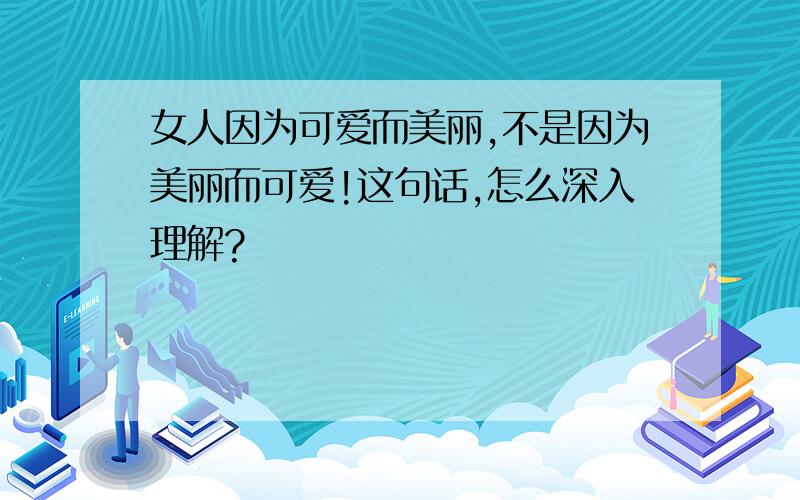 女人因为可爱而美丽,不是因为美丽而可爱!这句话,怎么深入理解?

E-LEARNING